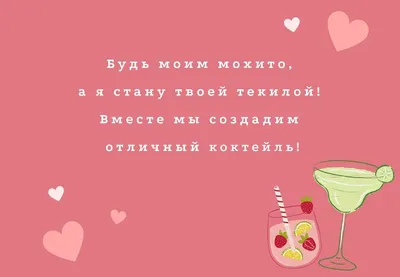 Будь моим мохито,
а я стану твоей текилой!
Вместе мы создадим
отличный коктейль!